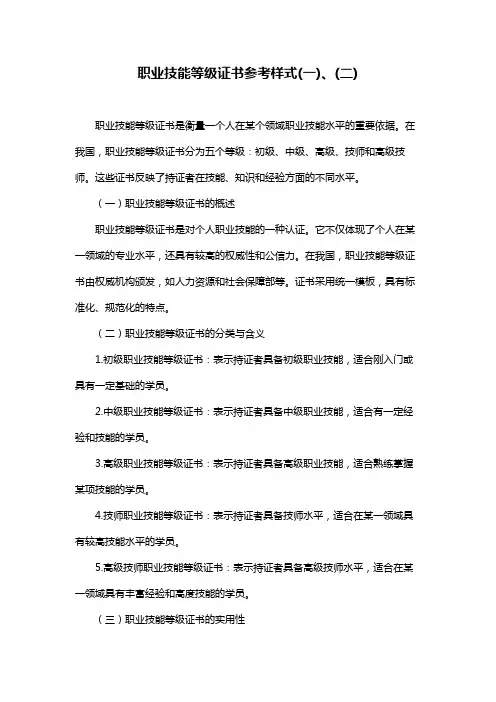 职业技能等级证书参考样式(一)、(二)

职业技能等级证书是衡量一个人在某个领域职业技能水平的重要依据。在我国，职业技能等级证书分为五个等级：初级、中级、高级、技师和高级技师。这些证书反映了持证者在技能、知识和经验方面的不同水平。

（一）职业技能等级证书的概述

职业技能等级证书是对个人职业技能的一种认证。它不仅体现了个人在某一领域的专业水平，还具有较高的权威性和公信力。在我国，职业技能等级证书由权威机构颁发，如人力资源和社会保障部等。证书采用统一模板，具有标准化、规范化的特点。

（二）职业技能等级证书的分类与含义

1.初级职业技能等级证书：表示持证者具备初级职业技能，适合刚入门或具有一定基础的学员。

2.中级职业技能等级证书：表示持证者具备中级职业技能，适合有一定经验和技能的学员。

3.高级职业技能等级证书：表示持证者具备高级职业技能，适合熟练掌握某项技能的学员。

4.技师职业技能等级证书：表示持证者具备技师水平，适合在某一领域具有较高技能水平的学员。

5.高级技师职业技能等级证书：表示持证者具备高级技师水平，适合在某一领域具有丰富经验和高度技能的学员。

（三）职业技能等级证书的实用性